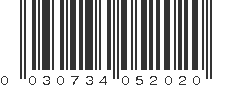 0 030734 052020